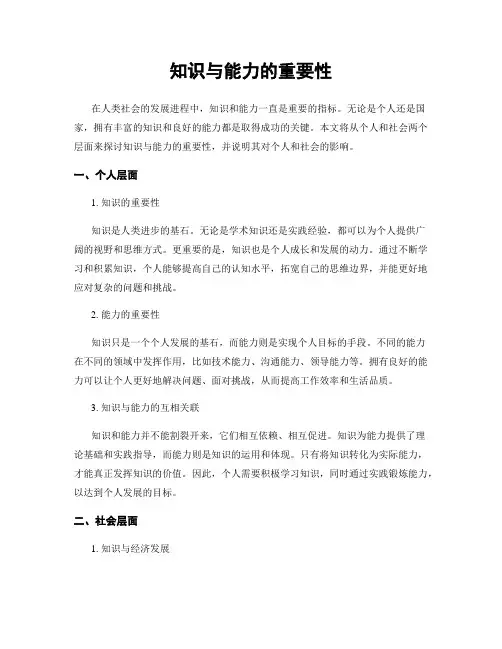 知识与能力的重要性

在人类社会的发展进程中，知识和能力一直是重要的指标。无论是个人还是国家，拥有丰富的知识和良好的能力都是取得成功的关键。本文将从个人和社会两个层面来探讨知识与能力的重要性，并说明其对个人和社会的影响。

一、个人层面

1. 知识的重要性

知识是人类进步的基石。无论是学术知识还是实践经验，都可以为个人提供广阔的视野和思维方式。更重要的是，知识也是个人成长和发展的动力。通过不断学习和积累知识，个人能够提高自己的认知水平，拓宽自己的思维边界，并能更好地应对复杂的问题和挑战。

2. 能力的重要性

知识只是一个个人发展的基石，而能力则是实现个人目标的手段。不同的能力在不同的领域中发挥作用，比如技术能力、沟通能力、领导能力等。拥有良好的能力可以让个人更好地解决问题、面对挑战，从而提高工作效率和生活品质。

3. 知识与能力的互相关联

知识和能力并不能割裂开来，它们相互依赖、相互促进。知识为能力提供了理论基础和实践指导，而能力则是知识的运用和体现。只有将知识转化为实际能力，才能真正发挥知识的价值。因此，个人需要积极学习知识，同时通过实践锻炼能力，以达到个人发展的目标。

二、社会层面

1. 知识与经济发展